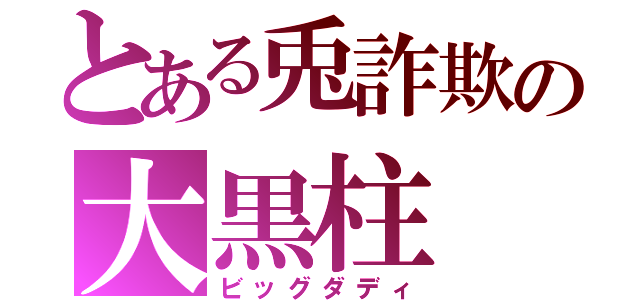 とある兎詐欺の
大黒柱
ビッグダディ